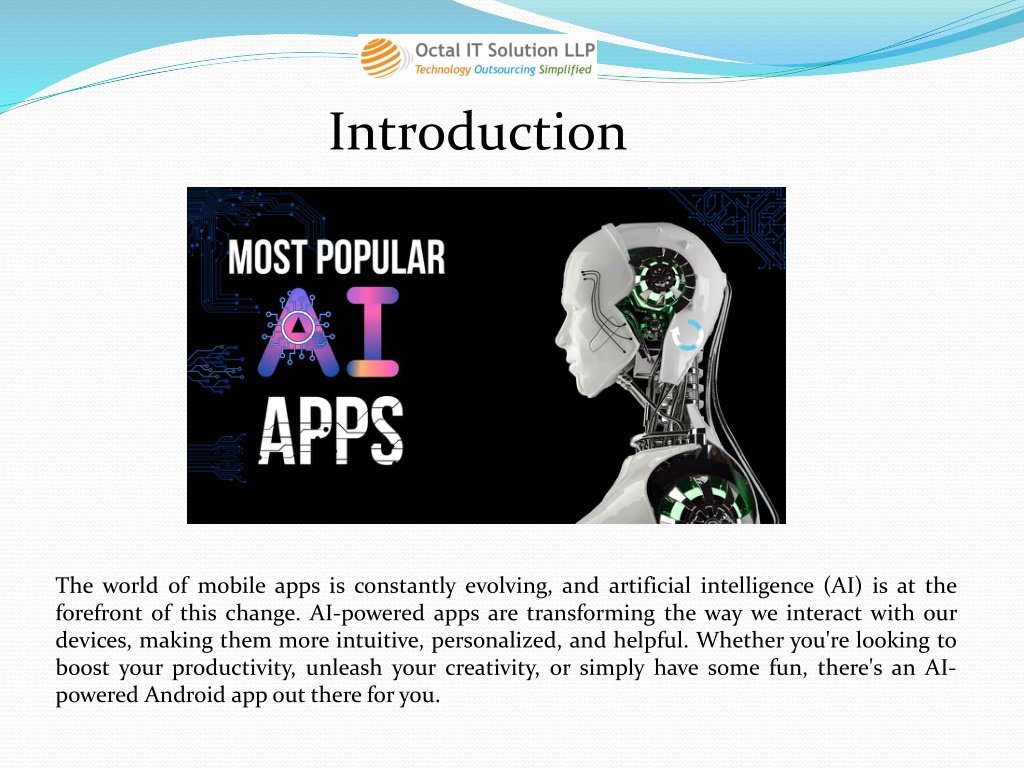 Octal IT Solution LLP
Technology Outsourcing Simplified

Introduction

MOST POPULAR
AI
APPS

The world of mobile apps is constantly evolving, and artificial intelligence (AI) is at the forefront of this change. AI-powered apps are transforming the way we interact with our devices, making them more intuitive, personalized, and helpful. Whether you're looking to boost your productivity, unleash your creativity, or simply have some fun, there's an AI-powered Android app out there for you.